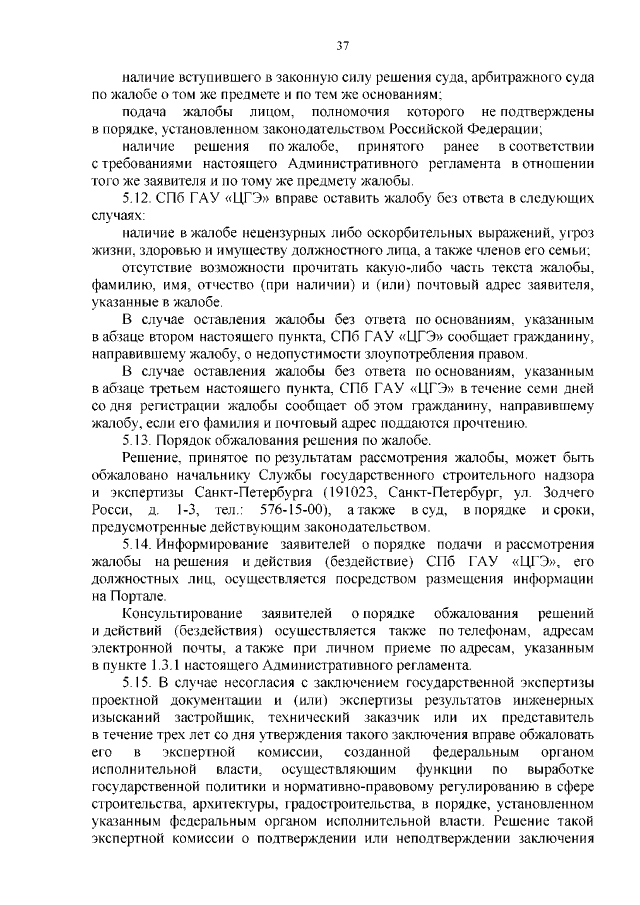 37

наличие вступившего в законную силу решения суда, арбитражного суда по жалобе о том же предмете и по тем же основаниям;

подача жалобы лицом, полномочия которого не подтверждены в порядке, установленном законодательством Российской Федерации;

наличие решения по жалобе, принятого ранее в соответствии с требованиями настоящего Административного регламента в отношении того же заявителя и по тому же предмету жалобы.

5.12. СПб ГАУ «ЦГЭ» вправе оставить жалобу без ответа в следующих случаях:

наличие в жалобе нецензурных либо оскорбительных выражений, угроз жизни, здоровью и имуществу должностного лица, а также членов его семьи;

отсутствие возможности прочитать какую-либо часть текста жалобы, фамилию, имя, отчество (при наличии) и (или) почтовый адрес заявителя, указанные в жалобе.

В случае оставления жалобы без ответа по основаниям, указанным в абзаце втором настоящего пункта, СПб ГАУ «ЦГЭ» сообщает гражданину, направившему жалобу, о недопустимости злоупотребления правом.

В случае оставления жалобы без ответа по основаниям, указанным в абзаце третьем настоящего пункта, СПб ГАУ «ЦГЭ» в течение семи дней со дня регистрации жалобы сообщает об этом гражданину, направившему жалобу, если его фамилия и почтовый адрес поддаются прочтению.

5.13. Порядок обжалования решения по жалобе.

Решение, принятое по результатам рассмотрения жалобы, может быть обжаловано начальнику Службы государственного строительного надзора и экспертизы Санкт-Петербурга (191023, Санкт-Петербург, ул. Зодчего Росси, д. 1-3, тел.: 576-15-00), а также в суд, в порядке и сроки, предусмотренные действующим законодательством.

5.14. Информирование заявителей о порядке подачи и рассмотрения жалобы на решения и действия (бездействие) СПб ГАУ «ЦГЭ», его должностных лиц, осуществляется посредством размещения информации на Портале.

Консультирование заявителей о порядке обжалования решений и действий (бездействия) осуществляется также по телефонам, адресам электронной почты, а также при личном приеме по адресам, указанным в пункте 1.3.1 настоящего Административного регламента.

5.15. В случае несогласия с заключением государственной экспертизы проектной документации и (или) экспертизы результатов инженерных изысканий застройщик, технический заказчик или их представитель в течение трех лет со дня утверждения такого заключения вправе обжаловать его в экспертной комиссии, созданной федеральным органом исполнительной власти, осуществляющим функции по выработке государственной политики и нормативно-правовому регулированию в сфере строительства, архитектуры, градостроительства, в порядке, установленном указанным федеральным органом исполнительной власти. Решение такой экспертной комиссии о подтверждении или неподтверждении заключения